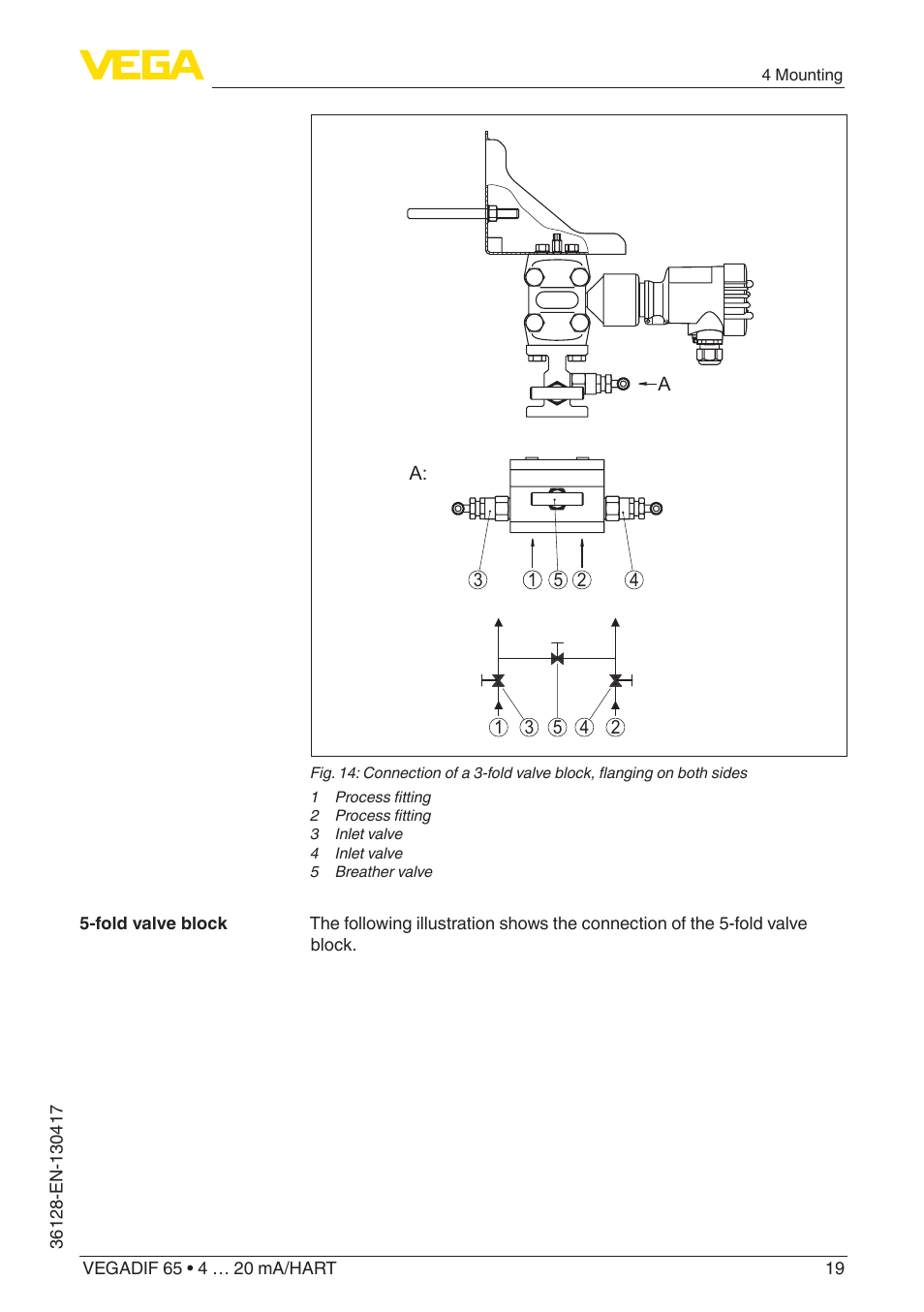 VEGA

4 Mounting

A

A:

3 1 5 2 4

1 3 5 4 2

Fig. 14: Connection of a 3-fold valve block, flanging on both sides

1 Process fitting
2 Process fitting
3 Inlet valve
4 Inlet valve
5 Breather valve

5-fold valve block

The following illustration shows the connection of the 5-fold valve block.

36128-EN-130417

VEGADIF 65 • 4 … 20 mA/HART

19